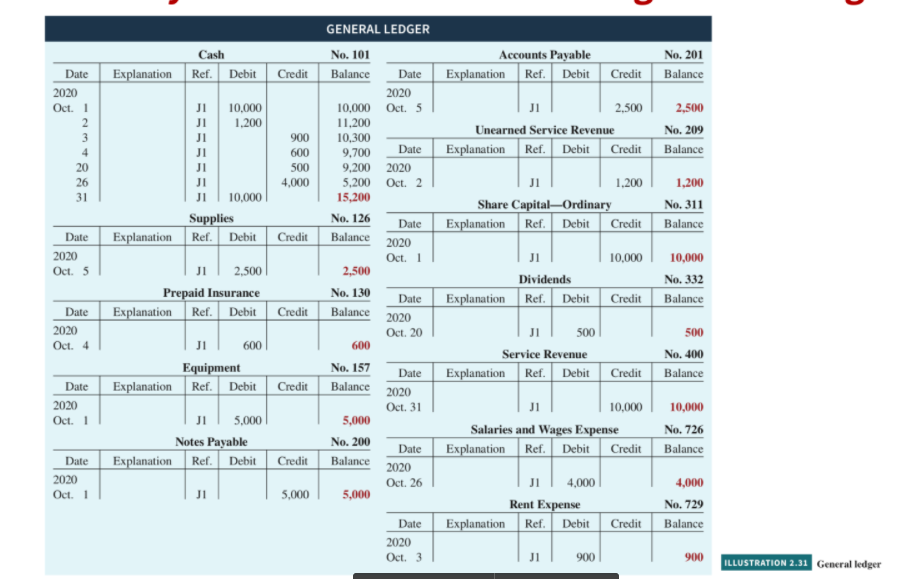 GENERAL LEDGER

Cash No. 101

| Date | Explanation | Ref. | Debit | Credit | Balance |
|---|---|---|---|---|---|
| 2020 | | | | | |
| Oct. 1 | | J1 | 10,000 | | 10,000 |
| 2 | | J1 | 1,200 | | 11,200 |
| 3 | | J1 | | 900 | 10,300 |
| 4 | | J1 | | 600 | 9,700 |
| 20 | | J1 | | 500 | 9,200 |
| 26 | | J1 | | 4,000 | 5,200 |
| 31 | | J1 | 10,000 | | 15,200 |

Supplies No. 126

| Date | Explanation | Ref. | Debit | Credit | Balance |
|---|---|---|---|---|---|
| 2020 | | | | | |
| Oct. 5 | | J1 | 2,500 | | 2,500 |

Prepaid Insurance No. 130

| Date | Explanation | Ref. | Debit | Credit | Balance |
|---|---|---|---|---|---|
| 2020 | | | | | |
| Oct. 4 | | J1 | 600 | | 600 |

Equipment No. 157

| Date | Explanation | Ref. | Debit | Credit | Balance |
|---|---|---|---|---|---|
| 2020 | | | | | |
| Oct. 1 | | J1 | 5,000 | | 5,000 |

Notes Payable No. 200

| Date | Explanation | Ref. | Debit | Credit | Balance |
|---|---|---|---|---|---|
| 2020 | | | | | |
| Oct. 1 | | J1 | | 5,000 | 5,000 |

Accounts Payable No. 201

| Date | Explanation | Ref. | Debit | Credit | Balance |
|---|---|---|---|---|---|
| 2020 | | | | | |
| Oct. 5 | | J1 | | 2,500 | 2,500 |

Unearned Service Revenue No. 209

| Date | Explanation | Ref. | Debit | Credit | Balance |
|---|---|---|---|---|---|
| 2020 | | | | | |
| Oct. 2 | | J1 | | 1,200 | 1,200 |

Share Capital—Ordinary No. 311

| Date | Explanation | Ref. | Debit | Credit | Balance |
|---|---|---|---|---|---|
| 2020 | | | | | |
| Oct. 1 | | J1 | | 10,000 | 10,000 |

Dividends No. 332

| Date | Explanation | Ref. | Debit | Credit | Balance |
|---|---|---|---|---|---|
| 2020 | | | | | |
| Oct. 20 | | J1 | 500 | | 500 |

Service Revenue No. 400

| Date | Explanation | Ref. | Debit | Credit | Balance |
|---|---|---|---|---|---|
| 2020 | | | | | |
| Oct. 31 | | J1 | | 10,000 | 10,000 |

Salaries and Wages Expense No. 726

| Date | Explanation | Ref. | Debit | Credit | Balance |
|---|---|---|---|---|---|
| 2020 | | | | | |
| Oct. 26 | | J1 | 4,000 | | 4,000 |

Rent Expense No. 729

| Date | Explanation | Ref. | Debit | Credit | Balance |
|---|---|---|---|---|---|
| 2020 | | | | | |
| Oct. 3 | | J1 | 900 | | 900 |

ILLUSTRATION 2.31 General ledger